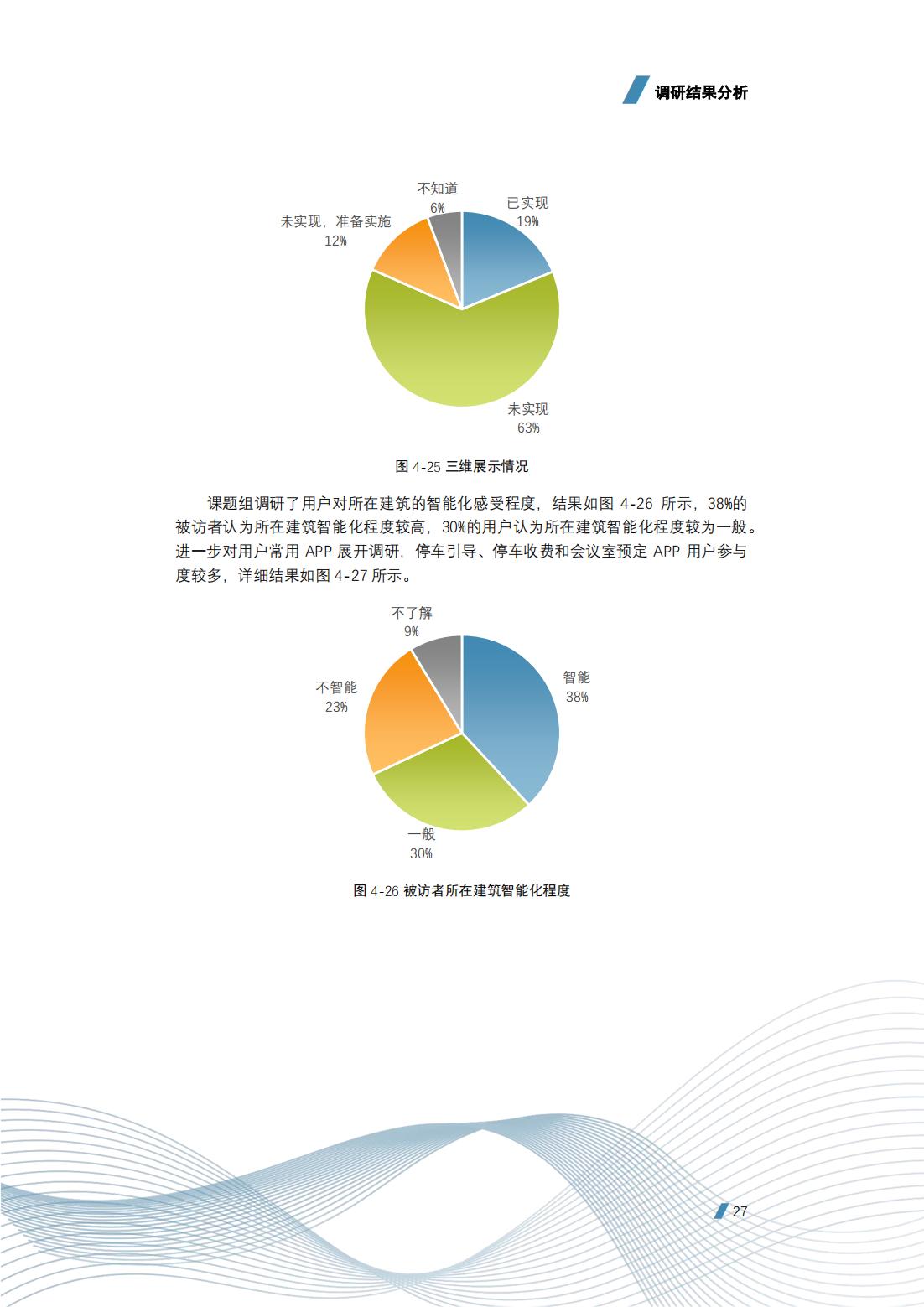 调研结果分析

不知道
6%
已实现
19%
未实现，准备实施
12%
未实现
63%

图 4-25 三维展示情况

课题组调研了用户对所在建筑的智能化感受程度，结果如图 4-26 所示，38%的被访者认为所在建筑智能化程度较高，30%的用户认为所在建筑智能化程度较为一般。进一步对用户常用 APP 展开调研，停车引导、停车收费和会议室预定 APP 用户参与度较多，详细结果如图 4-27 所示。

不了解
9%
智能
38%
不智能
23%
一般
30%

图 4-26 被访者所在建筑智能化程度

27